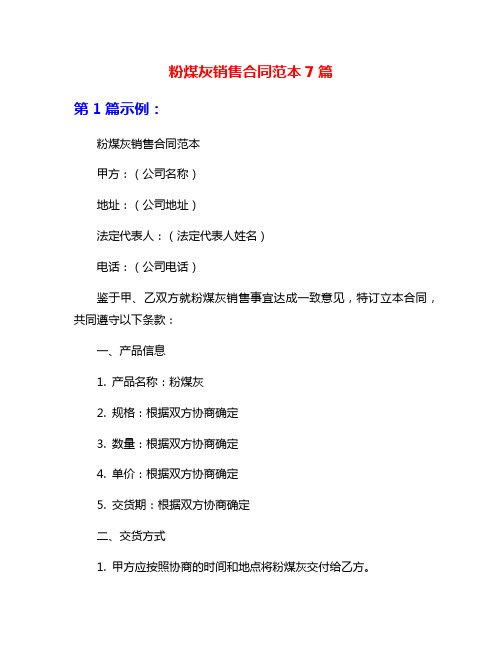 粉煤灰销售合同范本 7 篇

第 1 篇示例：

粉煤灰销售合同范本

甲方：（公司名称）

地址：（公司地址）

法定代表人：（法定代表人姓名）

电话：（公司电话）

鉴于甲、乙双方就粉煤灰销售事宜达成一致意见，特订立本合同，共同遵守以下条款：

一、产品信息

1. 产品名称：粉煤灰

2. 规格：根据双方协商确定

3. 数量：根据双方协商确定

4. 单价：根据双方协商确定

5. 交货期：根据双方协商确定

二、交货方式

1. 甲方应按照协商的时间和地点将粉煤灰交付给乙方。